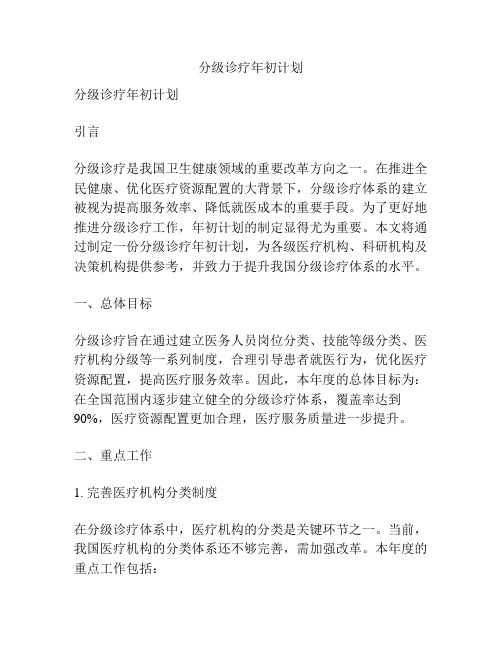 分级诊疗年初计划

分级诊疗年初计划

引言

分级诊疗是我国卫生健康领域的重要改革方向之一。在推进全民健康、优化医疗资源配置的大背景下，分级诊疗体系的建立被视为提高服务效率、降低就医成本的重要手段。为了更好地推进分级诊疗工作，年初计划的制定显得尤为重要。本文将通过制定一份分级诊疗年初计划，为各级医疗机构、科研机构及决策机构提供参考，并致力于提升我国分级诊疗体系的水平。

一、总体目标

分级诊疗旨在通过建立医务人员岗位分类、技能等级分类、医疗机构分级等一系列制度，合理引导患者就医行为，优化医疗资源配置，提高医疗服务效率。因此，本年度的总体目标为：在全国范围内逐步建立健全的分级诊疗体系，覆盖率达到90%，医疗资源配置更加合理，医疗服务质量进一步提升。

二、重点工作

1. 完善医疗机构分类制度

在分级诊疗体系中，医疗机构的分类是关键环节之一。当前，我国医疗机构的分类体系还不够完善，需加强改革。本年度的重点工作包括：